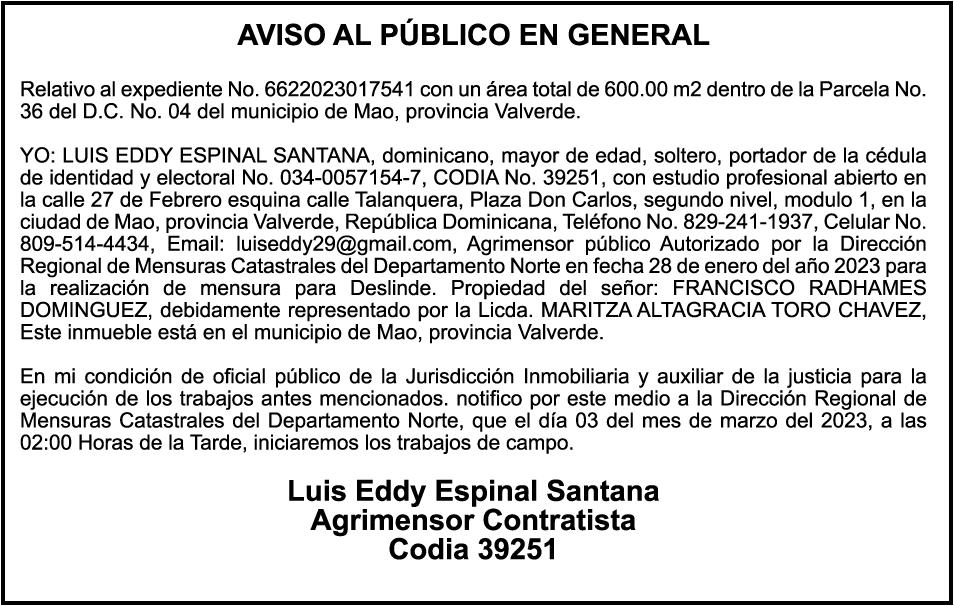 AVISO AL PÚBLICO EN GENERAL

Relativo al expediente No. 6622023017541 con un área total de 600.00 m2 dentro de la Parcela No. 36 del D.C. No. 04 del municipio de Mao, provincia Valverde.

YO: LUIS EDDY ESPINAL SANTANA, dominicano, mayor de edad, soltero, portador de la cédula de identidad y electoral No. 034-0057154-7, CODIA No. 39251, con estudio profesional abierto en la calle 27 de Febrero esquina calle Talanquera, Plaza Don Carlos, segundo nivel, modulo 1, en la ciudad de Mao, provincia Valverde, República Dominicana, Teléfono No. 829-241-1937, Celular No. 809-514-4434, Email: luiseddy29@gmail.com, Agrimensor público Autorizado por la Dirección Regional de Mensuras Catastrales del Departamento Norte en fecha 28 de enero del año 2023 para la realización de mensura para Deslinde. Propiedad del señor: FRANCISCO RADHAMES DOMINGUEZ, debidamente representado por la Licda. MARITZA ALTAGRACIA TORO CHAVEZ, Este inmueble está en el municipio de Mao, provincia Valverde.

En mi condición de oficial público de la Jurisdicción Inmobiliaria y auxiliar de la justicia para la ejecución de los trabajos antes mencionados. notifico por este medio a la Dirección Regional de Mensuras Catastrales del Departamento Norte, que el día 03 del mes de marzo del 2023, a las 02:00 Horas de la Tarde, iniciaremos los trabajos de campo.

Luis Eddy Espinal Santana
Agrimensor Contratista
Codia 39251